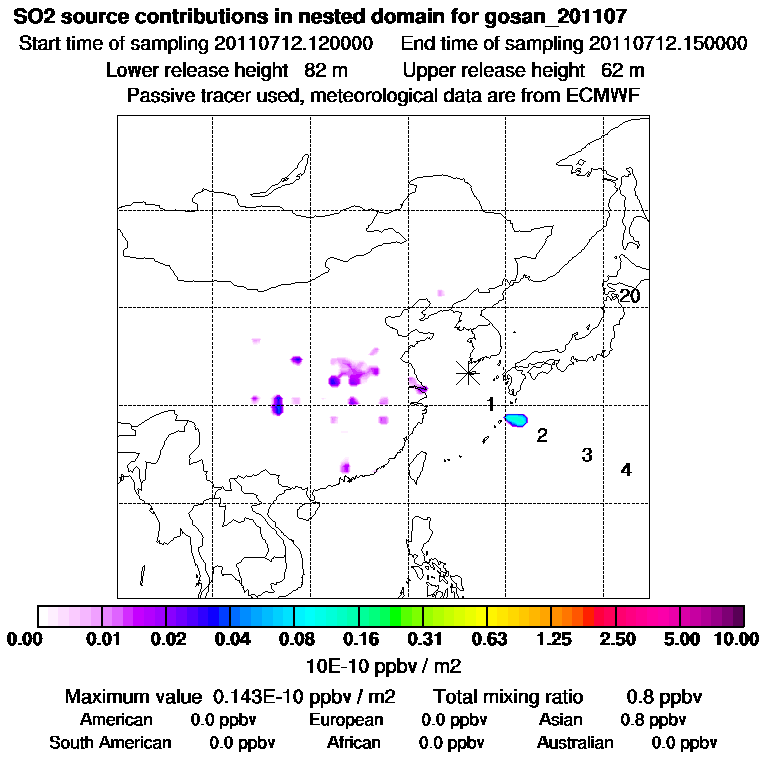 SO2 source contributions in nested domain for gosan_201107
Start time of sampling 20110712.120000    End time of sampling 20110712.150000
Lower release height 82 m    Upper release height 62 m
Passive tracer used, meteorological data are from ECMWF

20
1
2
3
4

0.00 0.01 0.02 0.04 0.08 0.16 0.31 0.63 1.25 2.50 5.00 10.00
10E-10 ppbv / m2

Maximum value 0.143E-10 ppbv / m2    Total mixing ratio 0.8 ppbv
American 0.0 ppbv    European 0.0 ppbv    Asian 0.8 ppbv
South American 0.0 ppbv    African 0.0 ppbv    Australian 0.0 ppbv